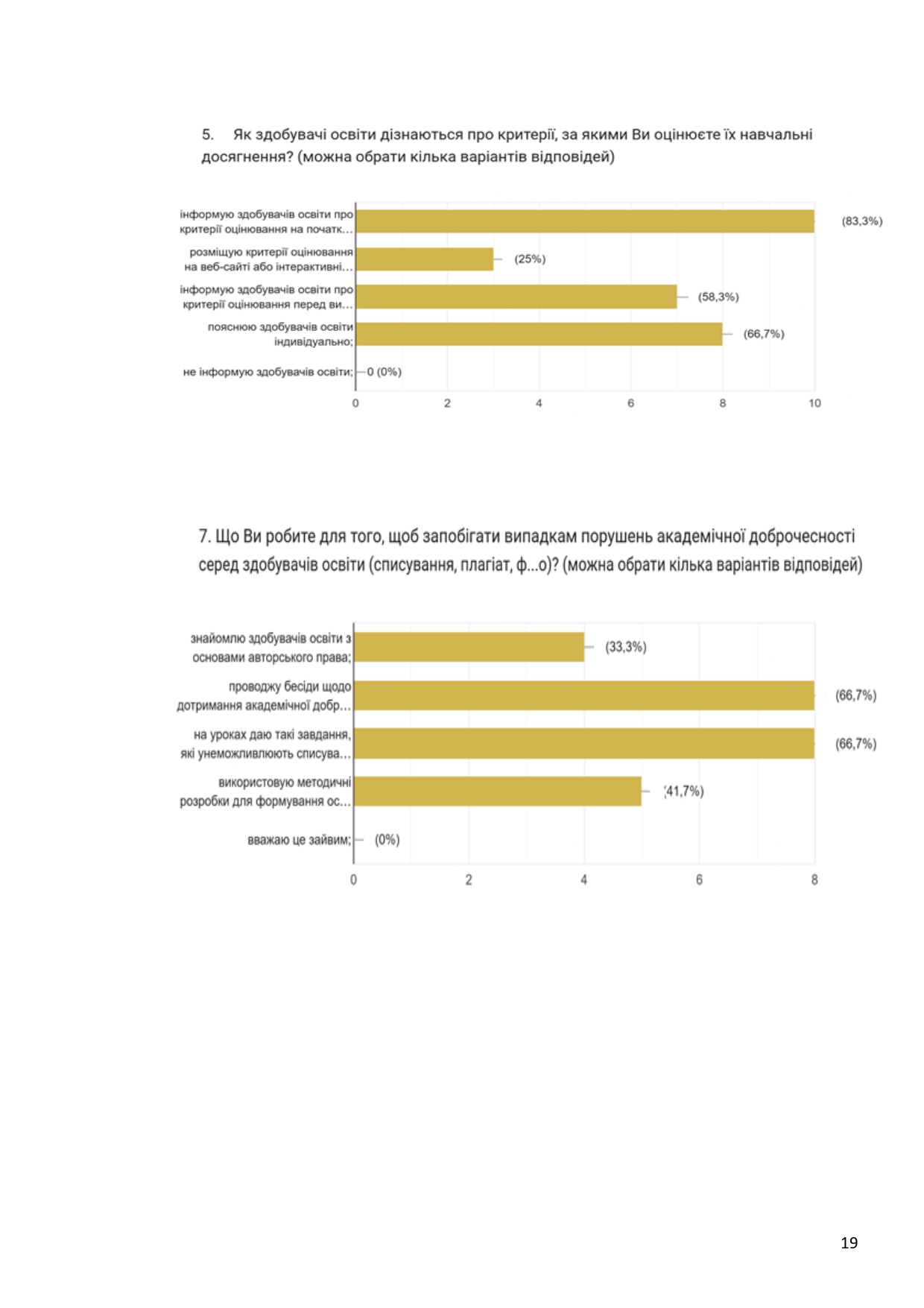 5. Як здобувачі освіти дізнаються про критерії, за якими Ви оцінюєте їх навчальні досягнення? (можна обрати кілька варіантів відповідей)

інформую здобувачів освіти про критерії оцінювання на початк…
(83,3%)
розміщую критерії оцінювання на веб-сайті або інтерактивні…
(25%)
інформую здобувачів освіти про критерії оцінювання перед ви…
(58,3%)
пояснюю здобувачів освіти індивідуально;
(66,7%)
не інформую здобувачів освіти;
0 (0%)

0 2 4 6 8 10

7. Що Ви робите для того, щоб запобігати випадкам порушень академічної доброчесності серед здобувачів освіти (списування, плагіат, ф...о)? (можна обрати кілька варіантів відповідей)

знайомлю здобувачів освіти з основами авторського права;
(33,3%)
проводжу бесіди щодо дотримання академічної добр…
(66,7%)
на уроках даю такі завдання, які унеможливлюють списува…
(66,7%)
використовую методичні розробки для формування ос…
(41,7%)
вважаю це зайвим;
(0%)

0 2 4 6 8

19